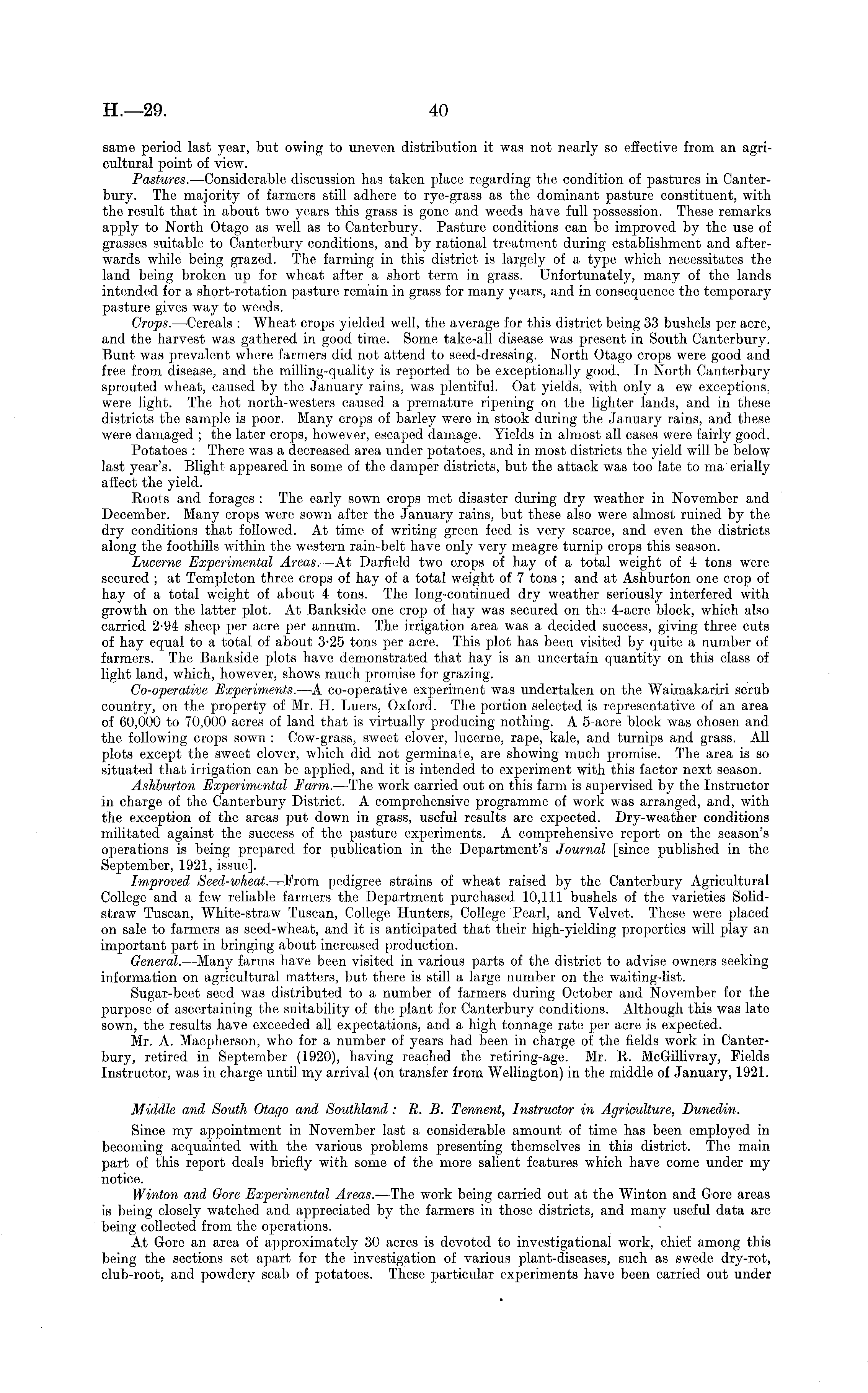 H.—29. 40

same period last year, but owing to uneven distribution it was not nearly so effective from an agricultural point of view.

Pastures.—Considerable discussion has taken place regarding the condition of pastures in Canterbury. The majority of farmers still adhere to rye-grass as the dominant pasture constituent, with the result that in about two years this grass is gone and weeds have full possession. These remarks apply to North Otago as well as to Canterbury. Pasture conditions can be improved by the use of grasses suitable to Canterbury conditions, and by rational treatment during establishment and afterwards while being grazed. The farming in this district is largely of a type which necessitates the land being broken up for wheat after a short term in grass. Unfortunately, many of the lands intended for a short-rotation pasture remain in grass for many years, and in consequence the temporary pasture gives way to weeds.

Crops.—Cereals: Wheat crops yielded well, the average for this district being 33 bushels per acre, and the harvest was gathered in good time. Some take-all disease was present in South Canterbury. Bunt was prevalent where farmers did not attend to seed-dressing. North Otago crops were good and free from disease, and the milling-quality is reported to be exceptionally good. In North Canterbury sprouted wheat, caused by the January rains, was plentiful. Oat yields, with only a ew exceptions, were light. The hot north-westers caused a premature ripening on the lighter lands, and in these districts the sample is poor. Many crops of barley were in stook during the January rains, and these were damaged; the later crops, however, escaped damage. Yields in almost all cases were fairly good.

Potatoes: There was a decreased area under potatoes, and in most districts the yield will be below last year's. Blight appeared in some of the damper districts, but the attack was too late to ma erially affect the yield.

Roots and forages: The early sown crops met disaster during dry weather in November and December. Many crops were sown after the January rains, but these also were almost ruined by the dry conditions that followed. At time of writing green feed is very scarce, and even the districts along the foothills within the western rain-belt have only very meagre turnip crops this season.

Lucerne Experimental Areas.—At Darfield two crops of hay of a total weight of 4 tons were secured; at Templeton three crops of hay of a total weight of 7 tons; and at Ashburton one crop of hay of a total weight of about 4 tons. The long-continued dry weather seriously interfered with growth on the latter plot. At Bankside one crop of hay was secured on the 4-acre block, which also carried 2·94 sheep per acre per annum. The irrigation area was a decided success, giving three cuts of hay equal to a total of about 3·25 tons per acre. This plot has been visited by quite a number of farmers. The Bankside plots have demonstrated that hay is an uncertain quantity on this class of light land, which, however, shows much promise for grazing.

Co-operative Experiments.—A co-operative experiment was undertaken on the Waimakariri scrub country, on the property of Mr. H. Luers, Oxford. The portion selected is representative of an area of 60,000 to 70,000 acres of land that is virtually producing nothing. A 5-acre block was chosen and the following crops sown: Cow-grass, sweet clover, lucerne, rape, kale, and turnips and grass. All plots except the sweet clover, which did not germinate, are showing much promise. The area is so situated that irrigation can be applied, and it is intended to experiment with this factor next season.

Ashburton Experimental Farm.—The work carried out on this farm is supervised by the Instructor in charge of the Canterbury District. A comprehensive programme of work was arranged, and, with the exception of the areas put down in grass, useful results are expected. Dry-weather conditions militated against the success of the pasture experiments. A comprehensive report on the season's operations is being prepared for publication in the Department's Journal [since published in the September, 1921, issue].

Improved Seed-wheat.—From pedigree strains of wheat raised by the Canterbury Agricultural College and a few reliable farmers the Department purchased 10,111 bushels of the varieties Solid-straw Tuscan, White-straw Tuscan, College Hunters, College Pearl, and Velvet. These were placed on sale to farmers as seed-wheat, and it is anticipated that their high-yielding properties will play an important part in bringing about increased production.

General.—Many farms have been visited in various parts of the district to advise owners seeking information on agricultural matters, but there is still a large number on the waiting-list.

Sugar-beet seed was distributed to a number of farmers during October and November for the purpose of ascertaining the suitability of the plant for Canterbury conditions. Although this was late sown, the results have exceeded all expectations, and a high tonnage rate per acre is expected.

Mr. A. Macpherson, who for a number of years had been in charge of the fields work in Canterbury, retired in September (1920), having reached the retiring-age. Mr. R. McGillivray, Fields Instructor, was in charge until my arrival (on transfer from Wellington) in the middle of January, 1921.

Middle and South Otago and Southland: R. B. Tennent, Instructor in Agriculture, Dunedin.

Since my appointment in November last a considerable amount of time has been employed in becoming acquainted with the various problems presenting themselves in this district. The main part of this report deals briefly with some of the more salient features which have come under my notice.

Winton and Gore Experimental Areas.—The work being carried out at the Winton and Gore areas is being closely watched and appreciated by the farmers in those districts, and many useful data are being collected from the operations.

At Gore an area of approximately 30 acres is devoted to investigational work, chief among this being the sections set apart for the investigation of various plant-diseases, such as swede dry-rot, club-root, and powdery scab of potatoes. These particular experiments have been carried out under